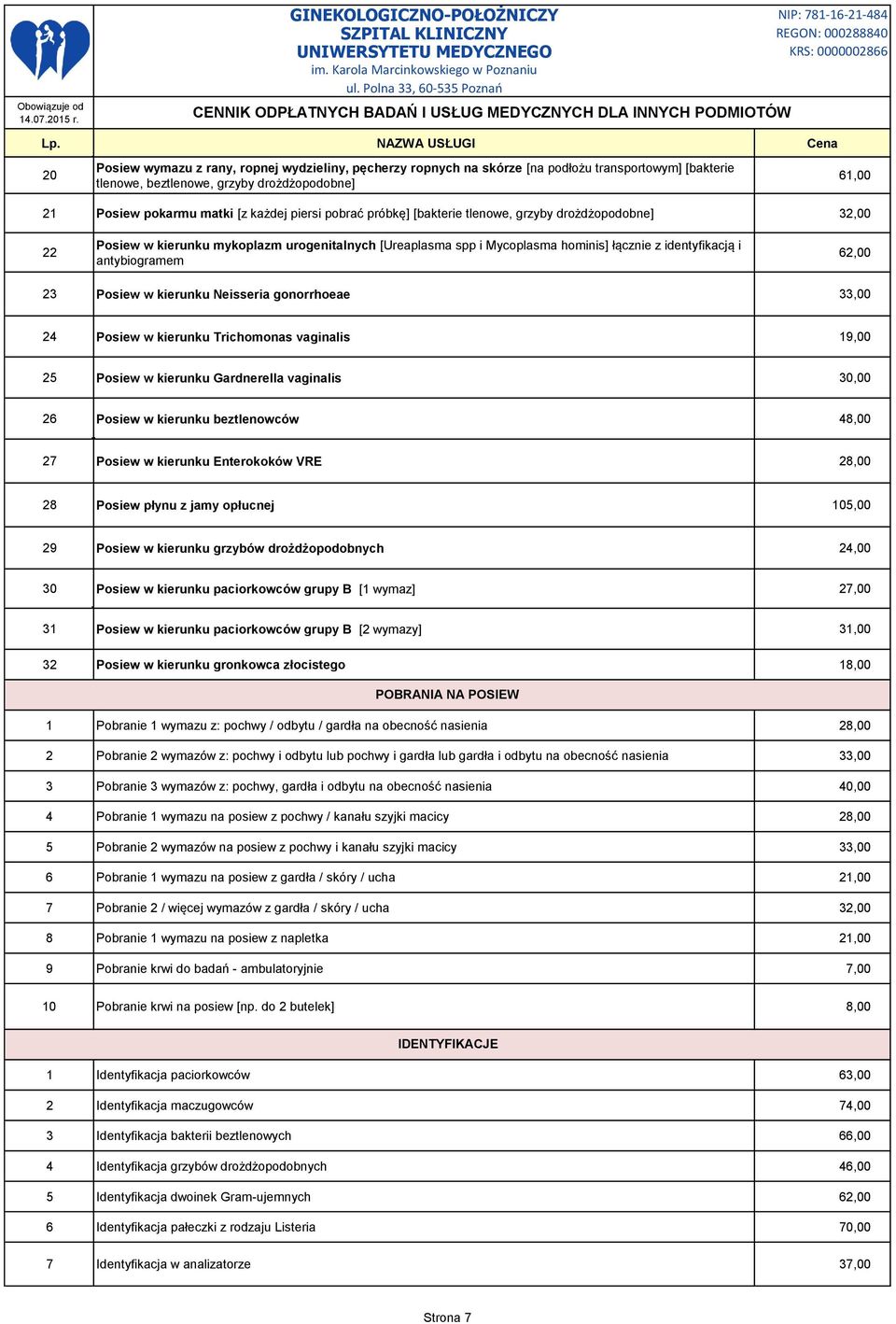 GINEKOLOGICZNO-POŁOŻNICZY
SZPITAL KLINICZNY
UNIWERSYTETU MEDYCZNEGO
im. Karola Marcinkowskiego w Poznaniu
ul. Polna 33, 60-535 Poznań

NIP: 781-16-21-484
REGON: 000288840
KRS: 0000002866

Obowiązuje od 14.07.2015 r.

CENNIK ODPŁATNYCH BADAŃ I USŁUG MEDYCZNYCH DLA INNYCH PODMIOTÓW

| Lp. | NAZWA USŁUGI | Cena |
|---|---|---|
| 20 | Posiew wymazu z rany, ropnej wydzieliny, pęcherzy ropnych na skórze [na podłożu transportowym] [bakterie tlenowe, beztlenowe, grzyby drożdżopodobne] | 61,00 |
| 21 | Posiew pokarmu matki [z każdej piersi pobrać próbkę] [bakterie tlenowe, grzyby drożdżopodobne] | 32,00 |
| 22 | Posiew w kierunku mykoplazm urogenitalnych [Ureaplasma spp i Mycoplasma hominis] łącznie z identyfikacją i antybiogramem | 62,00 |
| 23 | Posiew w kierunku Neisseria gonorrhoeae | 33,00 |
| 24 | Posiew w kierunku Trichomonas vaginalis | 19,00 |
| 25 | Posiew w kierunku Gardnerella vaginalis | 30,00 |
| 26 | Posiew w kierunku beztlenowców | 48,00 |
| 27 | Posiew w kierunku Enterokoków VRE | 28,00 |
| 28 | Posiew płynu z jamy opłucnej | 105,00 |
| 29 | Posiew w kierunku grzybów drożdżopodobnych | 24,00 |
| 30 | Posiew w kierunku paciorkowców grupy B [1 wymaz] | 27,00 |
| 31 | Posiew w kierunku paciorkowców grupy B [2 wymazy] | 31,00 |
| 32 | Posiew w kierunku gronkowca złocistego | 18,00 |
| | POBRANIA NA POSIEW | |
| 1 | Pobranie 1 wymazu z: pochwy / odbytu / gardła na obecność nasienia | 28,00 |
| 2 | Pobranie 2 wymazów z: pochwy i odbytu lub pochwy i gardła lub gardła i odbytu na obecność nasienia | 33,00 |
| 3 | Pobranie 3 wymazów z: pochwy, gardła i odbytu na obecność nasienia | 40,00 |
| 4 | Pobranie 1 wymazu na posiew z pochwy / kanału szyjki macicy | 28,00 |
| 5 | Pobranie 2 wymazów na posiew z pochwy i kanału szyjki macicy | 33,00 |
| 6 | Pobranie 1 wymazu na posiew z gardła / skóry / ucha | 21,00 |
| 7 | Pobranie 2 / więcej wymazów z gardła / skóry / ucha | 32,00 |
| 8 | Pobranie 1 wymazu na posiew z napletka | 21,00 |
| 9 | Pobranie krwi do badań - ambulatoryjnie | 7,00 |
| 10 | Pobranie krwi na posiew [np. do 2 butelek] | 8,00 |
| | IDENTYFIKACJE | |
| 1 | Identyfikacja paciorkowców | 63,00 |
| 2 | Identyfikacja maczugowców | 74,00 |
| 3 | Identyfikacja bakterii beztlenowych | 66,00 |
| 4 | Identyfikacja grzybów drożdżopodobnych | 46,00 |
| 5 | Identyfikacja dwoinek Gram-ujemnych | 62,00 |
| 6 | Identyfikacja pałeczki z rodzaju Listeria | 70,00 |
| 7 | Identyfikacja w analizatorze | 37,00 |

Strona 7